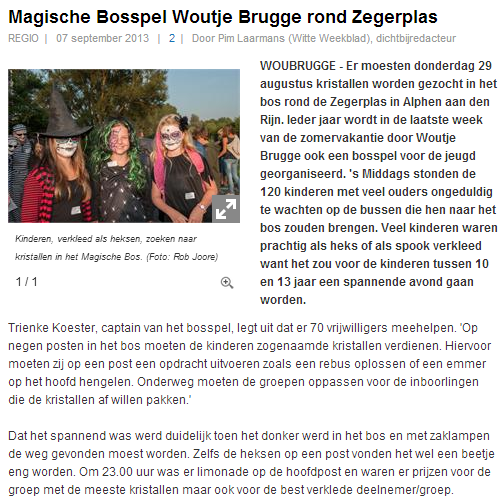 Magische Bosspel Woutje Brugge rond Zegerplas

REGIO | 07 september 2013 | 2 | Door Pim Laarmans (Witte Weekblad), dichtbijredacteur

Kinderen, verkleed als heksen, zoeken naar kristallen in het Magische Bos. (Foto: Rob Joore)

1 / 1

WOUBRUGGE - Er moesten donderdag 29 augustus kristallen worden gezocht in het bos rond de Zegerplas in Alphen aan den Rijn. Ieder jaar wordt in de laatste week van de zomervakantie door Woutje Brugge ook een bosspel voor de jeugd georganiseerd. 's Middags stonden de 120 kinderen met veel ouders ongeduldig te wachten op de bussen die hen naar het bos zouden brengen. Veel kinderen waren prachtig als heks of als spook verkleed want het zou voor de kinderen tussen 10 en 13 jaar een spannende avond gaan worden.

Trienke Koester, captain van het bosspel, legt uit dat er 70 vrijwilligers meehelpen. 'Op negen posten in het bos moeten de kinderen zogenaamde kristallen verdienen. Hiervoor moeten zij op een post een opdracht uitvoeren zoals een rebus oplossen of een emmer op het hoofd hengelen. Onderweg moeten de groepen oppassen voor de inboorlingen die de kristallen af willen pakken.'

Dat het spannend was werd duidelijk toen het donker werd in het bos en met zaklampen de weg gevonden moest worden. Zelfs de heksen op een post vonden het wel een beetje eng worden. Om 23.00 uur was er limonade op de hoofdpost en waren er prijzen voor de groep met de meeste kristallen maar ook voor de best verklede deelnemer/groep.